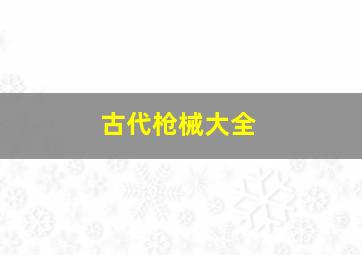 古代枪械大全